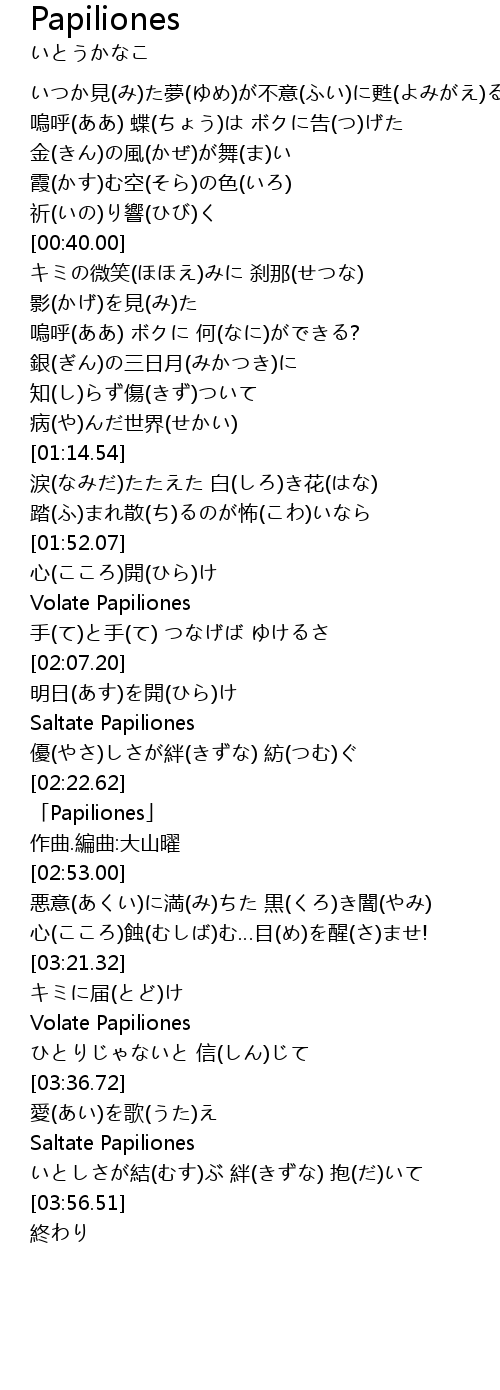 Papiliones
いとうかなこ

いつか見(み)た夢(ゆめ)が不意(ふい)に甦(よみがえ)る
嗚呼(ああ) 蝶(ちょう)は ボクに告(つ)げた
金(きん)の風(かぜ)が舞(ま)い
霞(かす)む空(そら)の色(いろ)
祈(いの)り響(ひび)く
[00:40.00]
キミの微笑(ほほえ)みに 刹那(せつな)
影(かげ)を見(み)た
嗚呼(ああ) ボクに 何(なに)ができる?
銀(ぎん)の三日月(みかつき)に
知(し)らず傷(きず)ついて
病(や)んだ世界(せかい)
[01:14.54]
涙(なみだ)たたえた 白(しろ)き花(はな)
踏(ふ)まれ散(ち)るのが怖(こわ)いなら
[01:52.07]
心(こころ)開(ひら)け
Volate Papiliones
手(て)と手(て) つなげば ゆけるさ
[02:07.20]
明日(あす)を開(ひら)け
Saltate Papiliones
優(やさ)しさが絆(きずな) 紡(つむ)ぐ
[02:22.62]
「Papiliones」
作曲.編曲:大山曜
[02:53.00]
悪意(あくい)に満(み)ちた 黒(くろ)き闇(やみ)
心(こころ)蝕(むしば)む...目(め)を醒(さ)ませ!
[03:21.32]
キミに届(とど)け
Volate Papiliones
ひとりじゃないと 信(しん)じて
[03:36.72]
愛(あい)を歌(うた)え
Saltate Papiliones
いとしさが結(むす)ぶ 絆(きずな) 抱(だ)いて
[03:56.51]
終わり